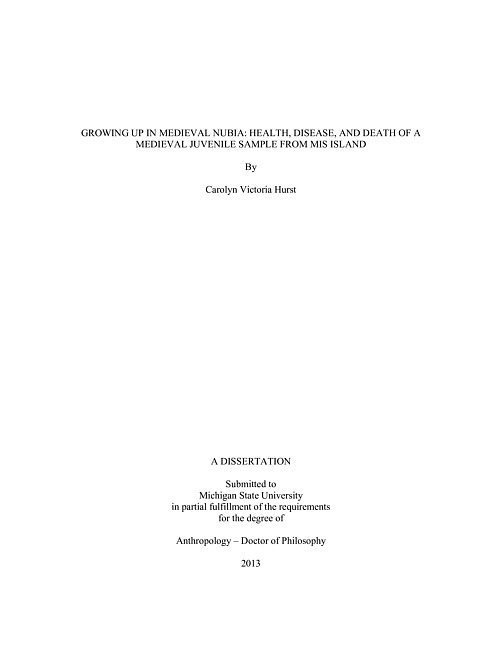 GROWING UP IN MEDIEVAL NUBIA: HEALTH, DISEASE, AND DEATH OF A MEDIEVAL JUVENILE SAMPLE FROM MIS ISLAND

By

Carolyn Victoria Hurst

A DISSERTATION

Submitted to
Michigan State University
in partial fulfillment of the requirements
for the degree of

Anthropology – Doctor of Philosophy

2013